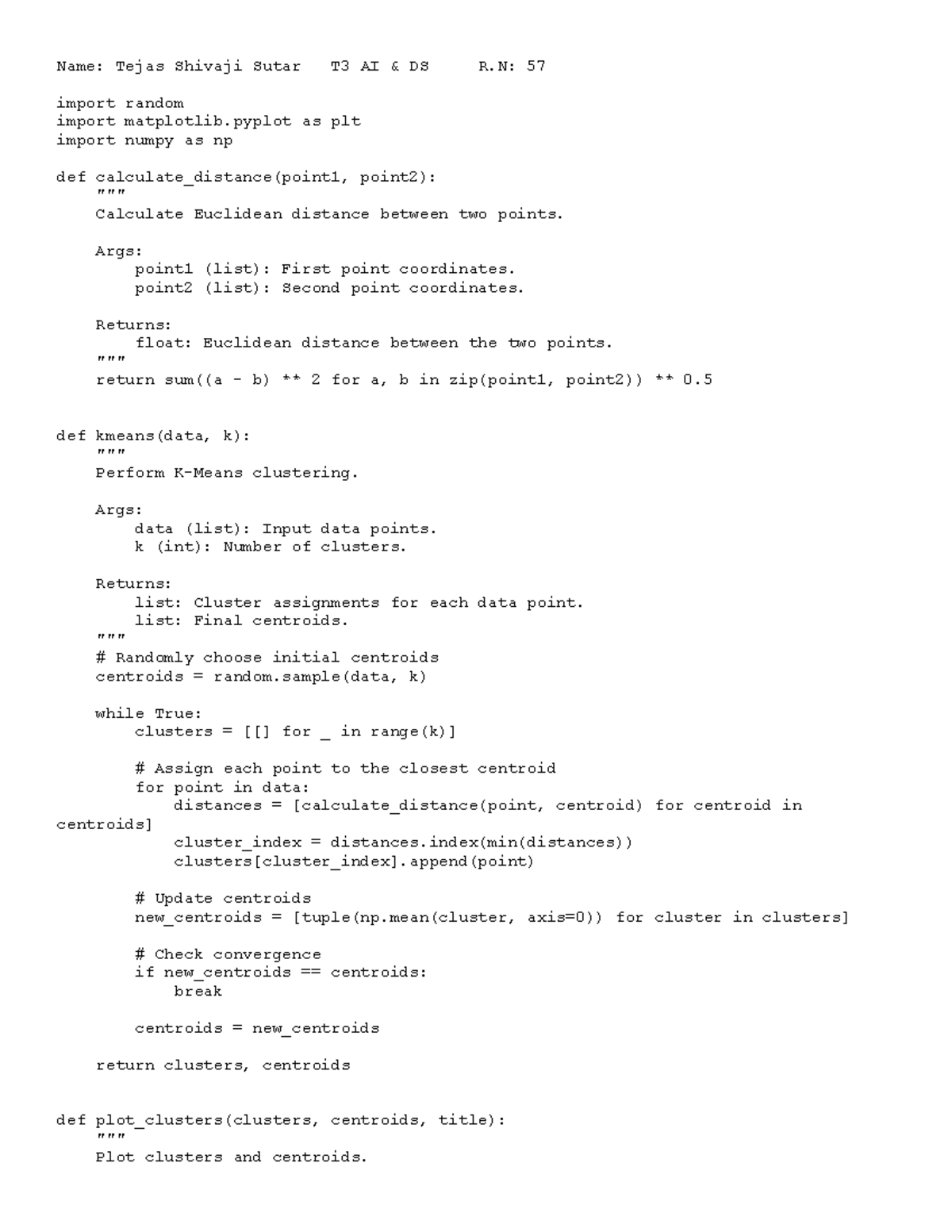 Name: Tejas Shivaji Sutar   T3 AI & DS     R.N: 57

import random
import matplotlib.pyplot as plt
import numpy as np

def calculate_distance(point1, point2):
    """
    Calculate Euclidean distance between two points.

    Args:
        point1 (list): First point coordinates.
        point2 (list): Second point coordinates.

    Returns:
        float: Euclidean distance between the two points.
    """
    return sum((a - b) ** 2 for a, b in zip(point1, point2)) ** 0.5


def kmeans(data, k):
    """
    Perform K-Means clustering.

    Args:
        data (list): Input data points.
        k (int): Number of clusters.

    Returns:
        list: Cluster assignments for each data point.
        list: Final centroids.
    """
    # Randomly choose initial centroids
    centroids = random.sample(data, k)

    while True:
        clusters = [[] for _ in range(k)]

        # Assign each point to the closest centroid
        for point in data:
            distances = [calculate_distance(point, centroid) for centroid in
centroids]
            cluster_index = distances.index(min(distances))
            clusters[cluster_index].append(point)

        # Update centroids
        new_centroids = [tuple(np.mean(cluster, axis=0)) for cluster in clusters]

        # Check convergence
        if new_centroids == centroids:
            break

        centroids = new_centroids

    return clusters, centroids


def plot_clusters(clusters, centroids, title):
    """
    Plot clusters and centroids.